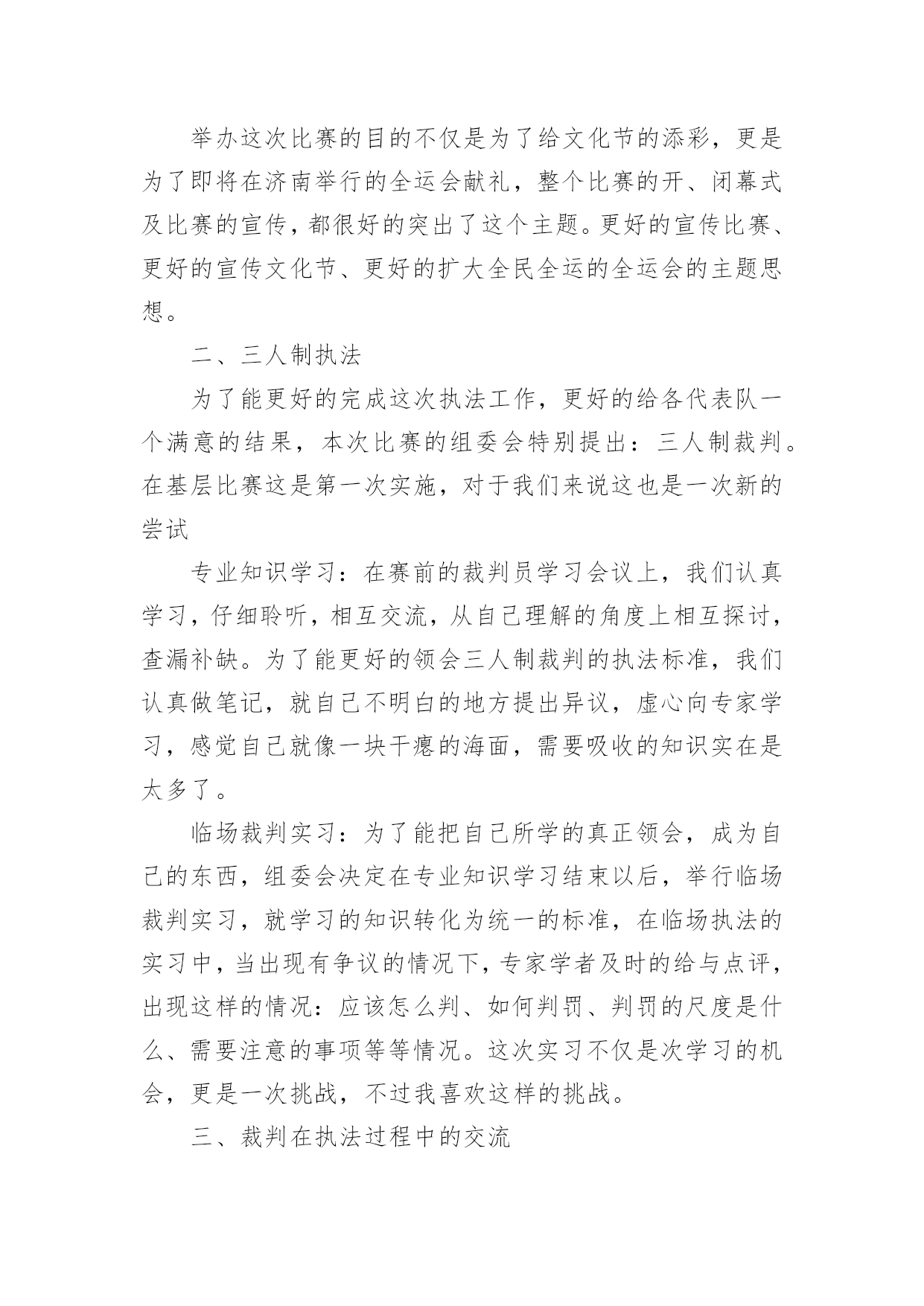 举办这次比赛的目的不仅是为了给文化节的添彩，更是为了即将在济南举行的全运会献礼，整个比赛的开、闭幕式及比赛的宣传，都很好的突出了这个主题。更好的宣传比赛、更好的宣传文化节、更好的扩大全民全运的全运会的主题思想。

二、三人制执法

为了能更好的完成这次执法工作，更好的给各代表队一个满意的结果，本次比赛的组委会特别提出：三人制裁判。在基层比赛这是第一次实施，对于我们来说这也是一次新的尝试

专业知识学习：在赛前的裁判员学习会议上，我们认真学习，仔细聆听，相互交流，从自己理解的角度上相互探讨，查漏补缺。为了能更好的领会三人制裁判的执法标准，我们认真做笔记，就自己不明白的地方提出异议，虚心向专家学习，感觉自己就像一块干瘪的海面，需要吸收的知识实在是太多了。

临场裁判实习：为了能把自己所学的真正领会，成为自己的东西，组委会决定在专业知识学习结束以后，举行临场裁判实习，就学习的知识转化为统一的标准，在临场执法的实习中，当出现有争议的情况下，专家学者及时的给与点评，出现这样的情况：应该怎么判、如何判罚、判罚的尺度是什么、需要注意的事项等等情况。这次实习不仅是次学习的机会，更是一次挑战，不过我喜欢这样的挑战。

三、裁判在执法过程中的交流